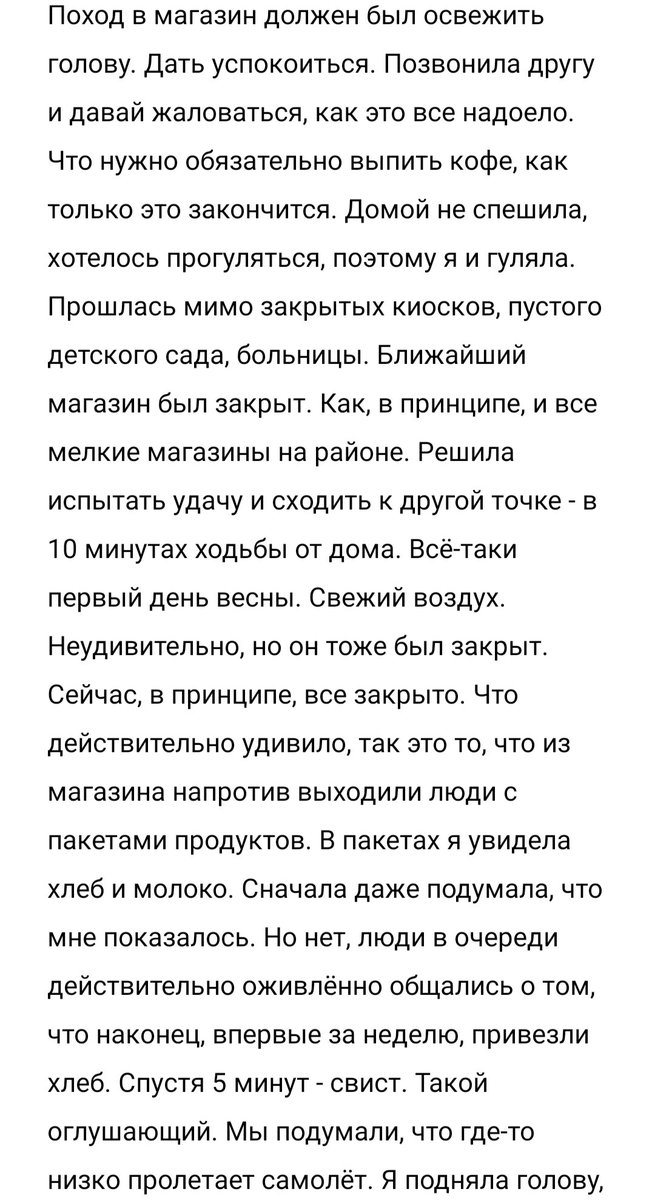 Поход в магазин должен был освежить голову. Дать успокоиться. Позвонила другу и давай жаловаться, как это все надоело. Что нужно обязательно выпить кофе, как только это закончится. Домой не спешила, хотелось прогуляться, поэтому я и гуляла. Прошлась мимо закрытых киосков, пустого детского сада, больницы. Ближайший магазин был закрыт. Как, в принципе, и все мелкие магазины на районе. Решила испытать удачу и сходить к другой точке - в 10 минутах ходьбы от дома. Всё-таки первый день весны. Свежий воздух. Неудивительно, но он тоже был закрыт. Сейчас, в принципе, все закрыто. Что действительно удивило, так это то, что из магазина напротив выходили люди с пакетами продуктов. В пакетах я увидела хлеб и молоко. Сначала даже подумала, что мне показалось. Но нет, люди в очереди действительно оживлённо общались о том, что наконец, впервые за неделю, привезли хлеб. Спустя 5 минут - свист. Такой оглушающий. Мы подумали, что где-то низко пролетает самолёт. Я подняла голову,